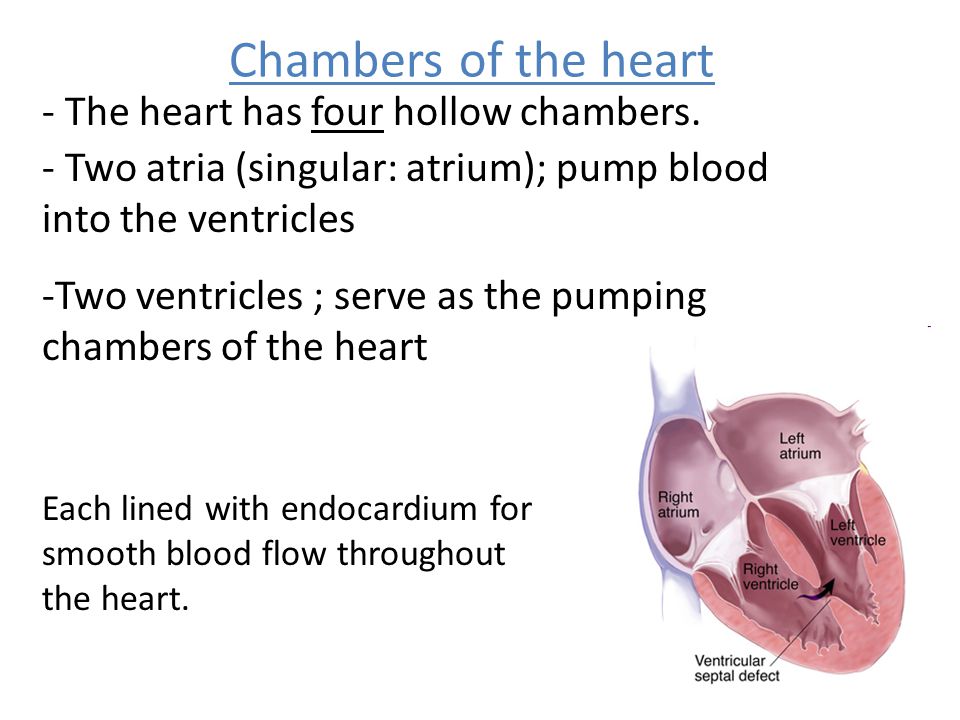 Chambers of the heart

- The heart has four hollow chambers.

- Two atria (singular: atrium); pump blood into the ventricles

-Two ventricles ; serve as the pumping chambers of the heart

Each lined with endocardium for smooth blood flow throughout the heart.

Left atrium

Right atrium

Left ventricle

Right ventricle

Ventricular septal defect